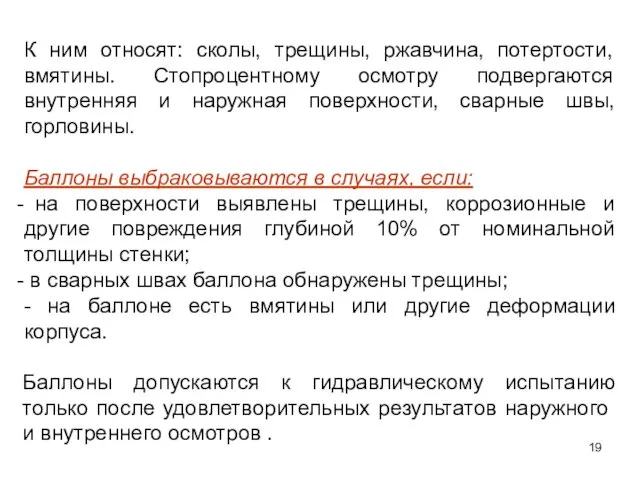 К ним относят: сколы, трещины, ржавчина, потертости, вмятины. Стопроцентному осмотру подвергаются внутренняя и наружная поверхности, сварные швы, горловины.

Баллоны выбраковываются в случаях, если:
- на поверхности выявлены трещины, коррозионные и другие повреждения глубиной 10% от номинальной толщины стенки;
- в сварных швах баллона обнаружены трещины;
- на баллоне есть вмятины или другие деформации корпуса.

Баллоны допускаются к гидравлическому испытанию только после удовлетворительных результатов наружного и внутреннего осмотров .

19